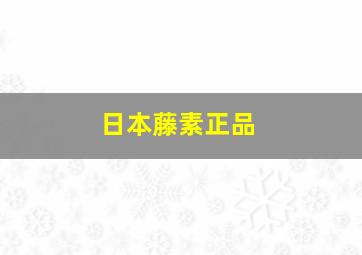 日本藤素正品